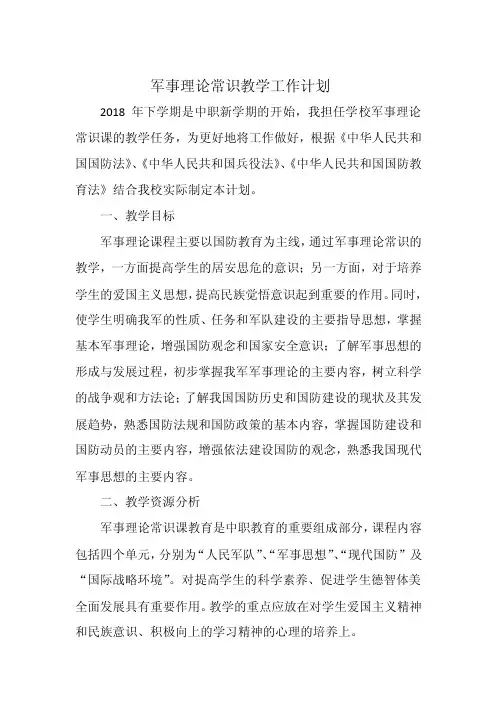 军事理论常识教学工作计划

2018 年下学期是中职新学期的开始，我担任学校军事理论常识课的教学任务，为更好地将工作做好，根据《中华人民共和国国防法》、《中华人民共和国兵役法》、《中华人民共和国国防教育法》结合我校实际制定本计划。

一、教学目标

军事理论课程主要以国防教育为主线，通过军事理论常识的教学，一方面提高学生的居安思危的意识；另一方面，对于培养学生的爱国主义思想，提高民族觉悟意识起到重要的作用。同时，使学生明确我军的性质、任务和军队建设的主要指导思想，掌握基本军事理论，增强国防观念和国家安全意识；了解军事思想的形成与发展过程，初步掌握我军军事理论的主要内容，树立科学的战争观和方法论；了解我国国防历史和国防建设的现状及其发展趋势，熟悉国防法规和国防政策的基本内容，掌握国防建设和国防动员的主要内容，增强依法建设国防的观念，熟悉我国现代军事思想的主要内容。

二、教学资源分析

军事理论常识课教育是中职教育的重要组成部分，课程内容包括四个单元，分别为“人民军队”、“军事思想”、“现代国防”及“国际战略环境”。对提高学生的科学素养、促进学生德智体美全面发展具有重要作用。教学的重点应放在对学生爱国主义精神和民族意识、积极向上的学习精神的心理的培养上。